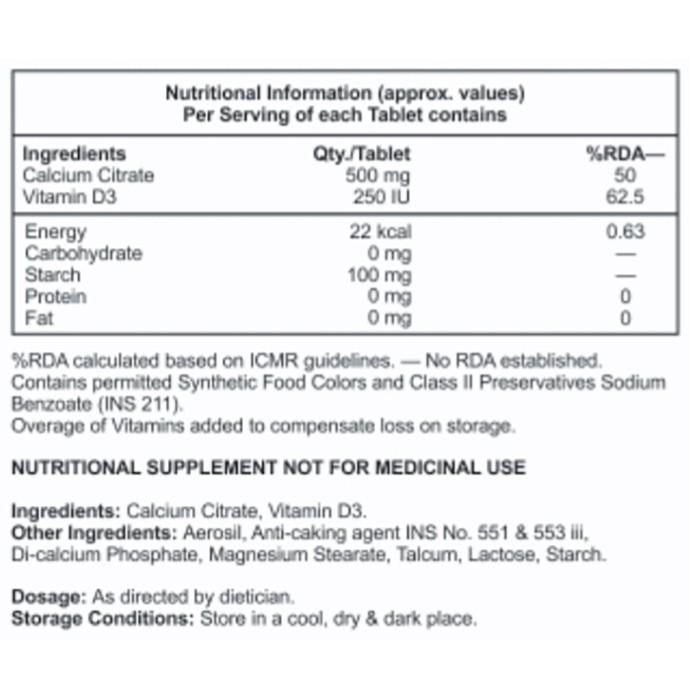 Nutritional Information (approx. values)
Per Serving of each Tablet contains

| Ingredients | Qty./Tablet | %RDA— |
|---|---|---|
| Calcium Citrate | 500 mg | 50 |
| Vitamin D3 | 250 IU | 62.5 |
| Energy | 22 kcal | 0.63 |
| Carbohydrate | 0 mg | — |
| Starch | 100 mg | — |
| Protein | 0 mg | 0 |
| Fat | 0 mg | 0 |

%RDA calculated based on ICMR guidelines. — No RDA established. Contains permitted Synthetic Food Colors and Class II Preservatives Sodium Benzoate (INS 211).
Overage of Vitamins added to compensate loss on storage.

NUTRITIONAL SUPPLEMENT NOT FOR MEDICINAL USE

Ingredients: Calcium Citrate, Vitamin D3.
Other Ingredients: Aerosil, Anti-caking agent INS No. 551 & 553 iii, Di-calcium Phosphate, Magnesium Stearate, Talcum, Lactose, Starch.

Dosage: As directed by dietician.
Storage Conditions: Store in a cool, dry & dark place.